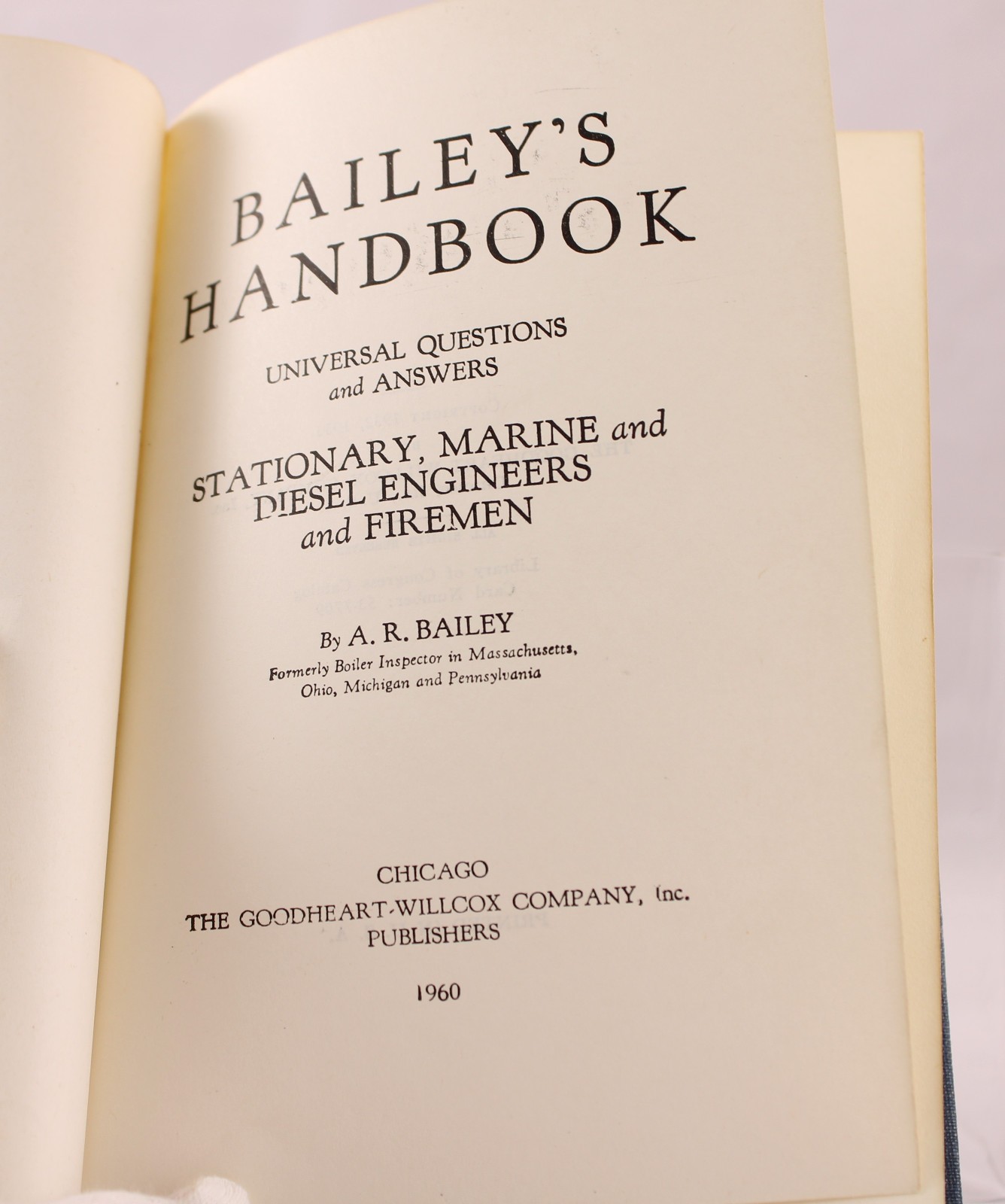 BAILEY'S HANDBOOK

UNIVERSAL QUESTIONS and ANSWERS

STATIONARY, MARINE and DIESEL ENGINEERS and FIREMEN

By A. R. BAILEY
Formerly Boiler Inspector in Massachusetts, Ohio, Michigan and Pennsylvania

CHICAGO
THE GOODHEART-WILLCOX COMPANY, Inc.
PUBLISHERS

1960